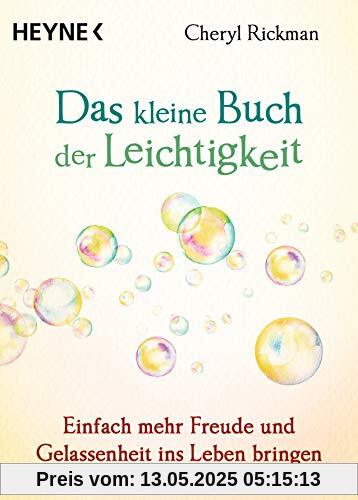 HEYNE <
Cheryl Rickman

Das kleine Buch der Leichtigkeit

Einfach mehr Freude und Gelassenheit ins Leben bringen

Preis vom: 13.05.2025 05:15:13